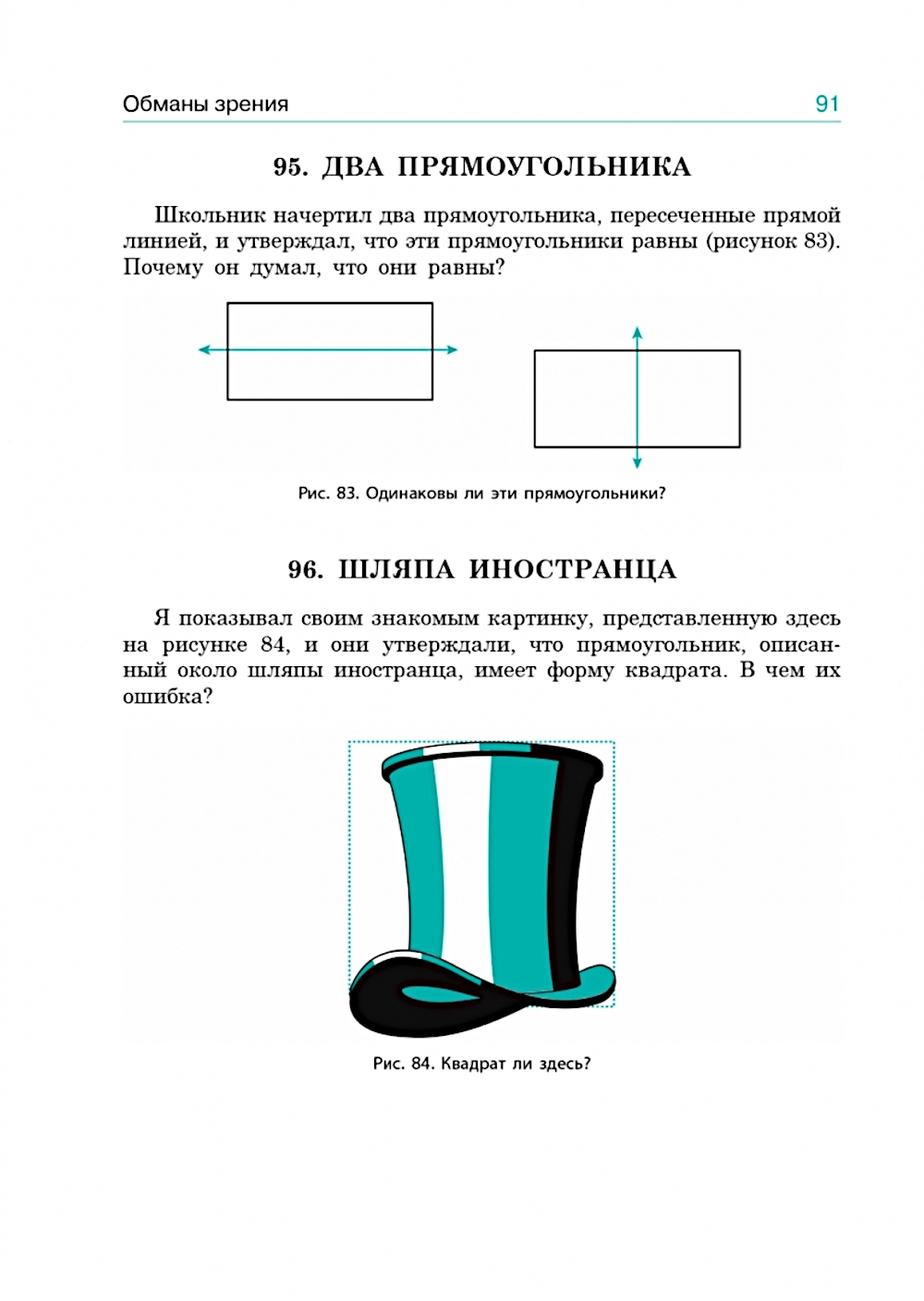 Обманы зрения 91

95. ДВА ПРЯМОУГОЛЬНИКА

Школьник начертил два прямоугольника, пересеченные прямой линией, и утверждал, что эти прямоугольники равны (рисунок 83). Почему он думал, что они равны?

Рис. 83. Одинаковы ли эти прямоугольники?

96. ШЛЯПА ИНОСТРАНЦА

Я показывал своим знакомым картинку, представленную здесь на рисунке 84, и они утверждали, что прямоугольник, описанный около шляпы иностранца, имеет форму квадрата. В чем их ошибка?

Рис. 84. Квадрат ли здесь?